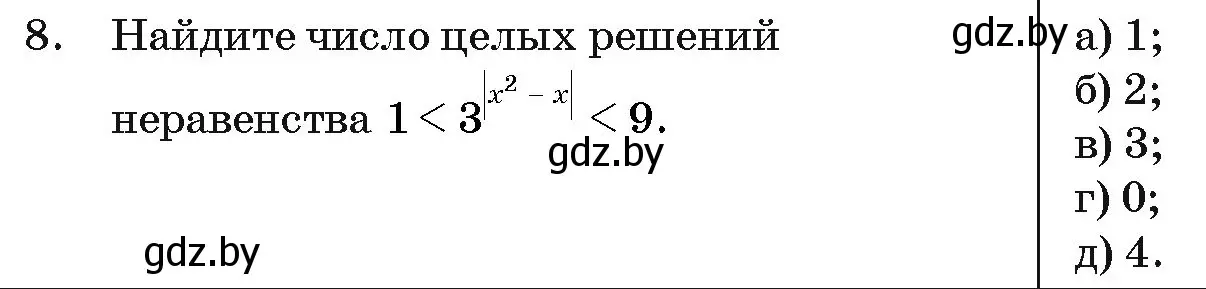 8. Найдите число целых решений неравенства $1 < 3^{|x^2 - x|} < 9$.

gdz.by

gdz.by

gdz.by

а) 1;
б) 2;
в) 3;
г) 0;
д) 4.